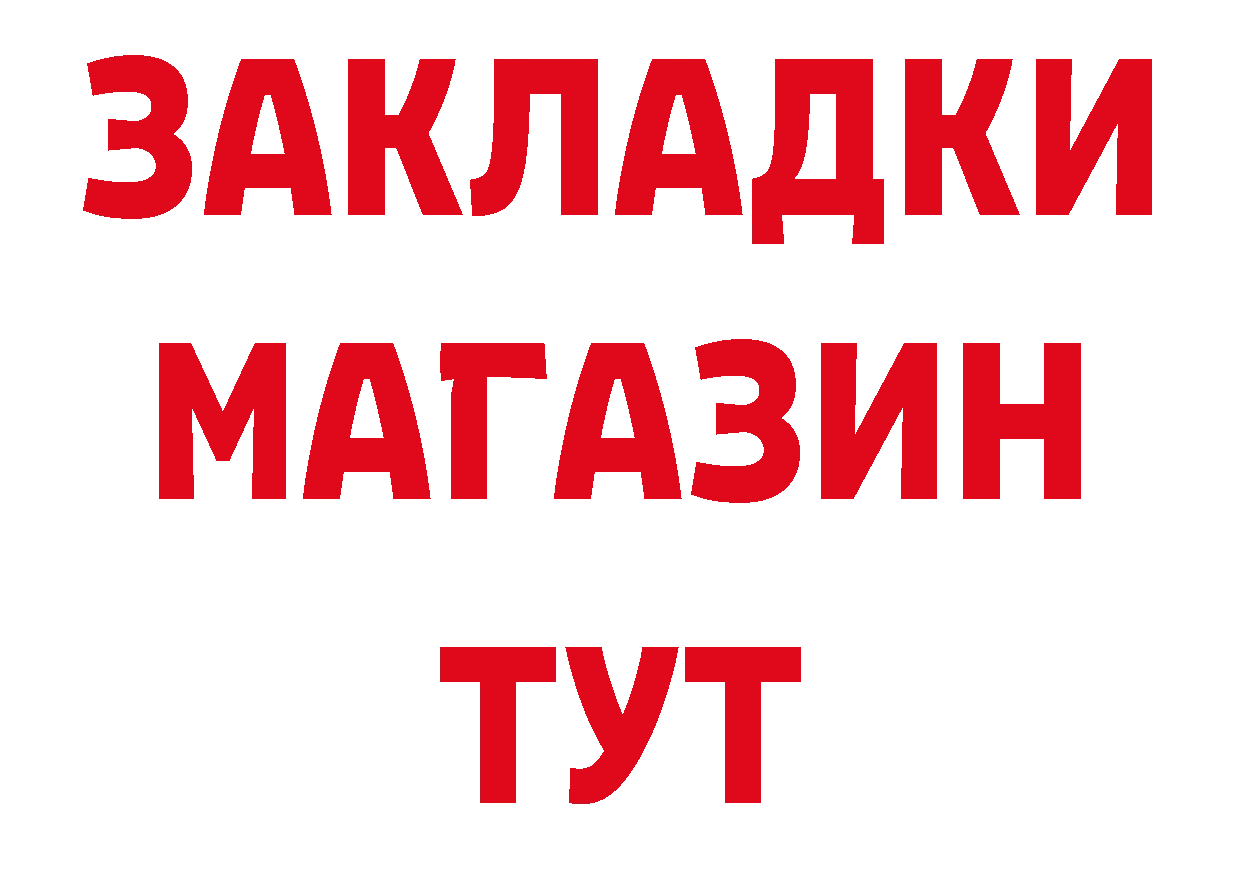 ЗАКЛАДКИ
МАГАЗИН
ТУТ